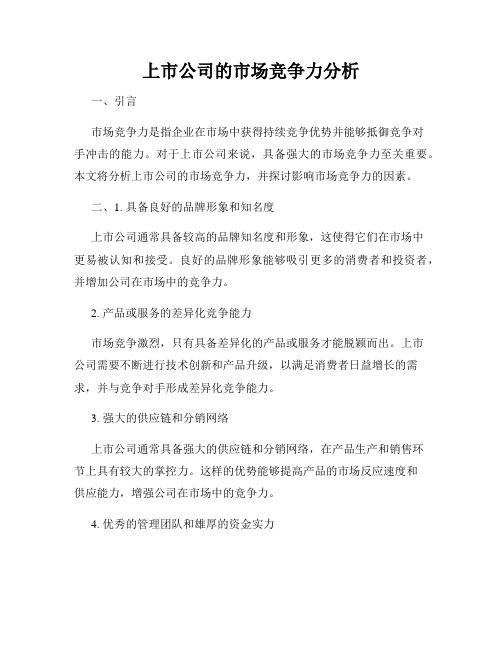 上市公司的市场竞争力分析

一、引言

市场竞争力是指企业在市场中获得持续竞争优势并能够抵御竞争对手冲击的能力。对于上市公司来说，具备强大的市场竞争力至关重要。本文将分析上市公司的市场竞争力，并探讨影响市场竞争力的因素。

二、1. 具备良好的品牌形象和知名度

上市公司通常具备较高的品牌知名度和形象，这使得它们在市场中更易被认知和接受。良好的品牌形象能够吸引更多的消费者和投资者，并增加公司在市场中的竞争力。

2. 产品或服务的差异化竞争能力

市场竞争激烈，只有具备差异化的产品或服务才能脱颖而出。上市公司需要不断进行技术创新和产品升级，以满足消费者日益增长的需求，并与竞争对手形成差异化竞争能力。

3. 强大的供应链和分销网络

上市公司通常具备强大的供应链和分销网络，在产品生产和销售环节上具有较大的掌控力。这样的优势能够提高产品的市场反应速度和供应能力，增强公司在市场中的竞争力。

4. 优秀的管理团队和雄厚的资金实力